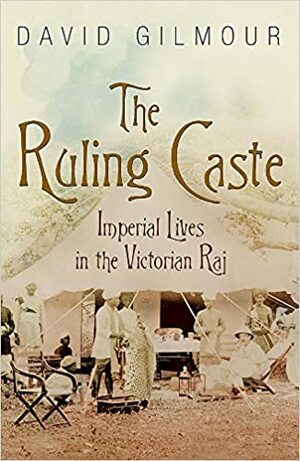 DAVID GILMOUR

The Ruling Caste

Imperial Lives in the Victorian Raj